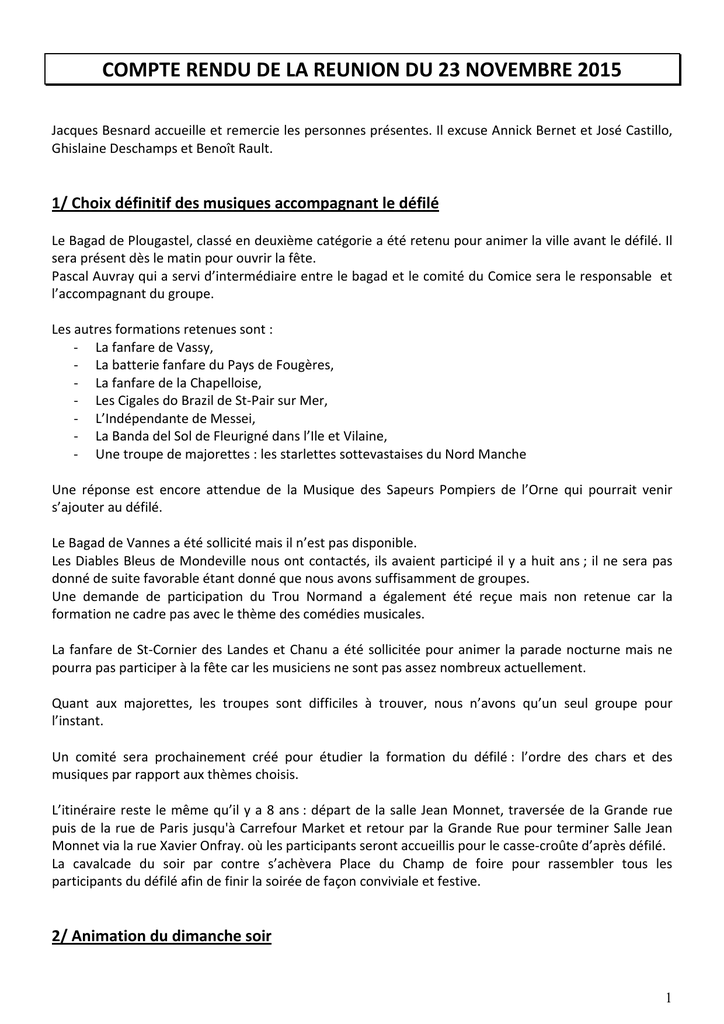 COMPTE RENDU DE LA REUNION DU 23 NOVEMBRE 2015

Jacques Besnard accueille et remercie les personnes présentes. Il excuse Annick Bernet et José Castillo, Ghislaine Deschamps et Benoît Rault.

1/ Choix définitif des musiques accompagnant le défilé

Le Bagad de Plougastel, classé en deuxième catégorie a été retenu pour animer la ville avant le défilé. Il sera présent dès le matin pour ouvrir la fête.
Pascal Auvray qui a servi d'intermédiaire entre le bagad et le comité du Comice sera le responsable et l'accompagnant du groupe.

Les autres formations retenues sont :
- La fanfare de Vassy,
- La batterie fanfare du Pays de Fougères,
- La fanfare de la Chapelloise,
- Les Cigales do Brazil de St-Pair sur Mer,
- L'Indépendante de Messei,
- La Banda del Sol de Fleurigné dans l'Ile et Vilaine,
- Une troupe de majorettes : les starlettes sottevastaises du Nord Manche

Une réponse est encore attendue de la Musique des Sapeurs Pompiers de l'Orne qui pourrait venir s'ajouter au défilé.

Le Bagad de Vannes a été sollicité mais il n'est pas disponible.
Les Diables Bleus de Mondeville nous ont contactés, ils avaient participé il y a huit ans ; il ne sera pas donné de suite favorable étant donné que nous avons suffisamment de groupes.
Une demande de participation du Trou Normand a également été reçue mais non retenue car la formation ne cadre pas avec le thème des comédies musicales.

La fanfare de St-Cornier des Landes et Chanu a été sollicitée pour animer la parade nocturne mais ne pourra pas participer à la fête car les musiciens ne sont pas assez nombreux actuellement.

Quant aux majorettes, les troupes sont difficiles à trouver, nous n'avons qu'un seul groupe pour l'instant.

Un comité sera prochainement créé pour étudier la formation du défilé : l'ordre des chars et des musiques par rapport aux thèmes choisis.

L'itinéraire reste le même qu'il y a 8 ans : départ de la salle Jean Monnet, traversée de la Grande rue puis de la rue de Paris jusqu'à Carrefour Market et retour par la Grande Rue pour terminer Salle Jean Monnet via la rue Xavier Onfray. où les participants seront accueillis pour le casse-croûte d'après défilé.
La cavalcade du soir par contre s'achèvera Place du Champ de foire pour rassembler tous les participants du défilé afin de finir la soirée de façon conviviale et festive.

2/ Animation du dimanche soir

1